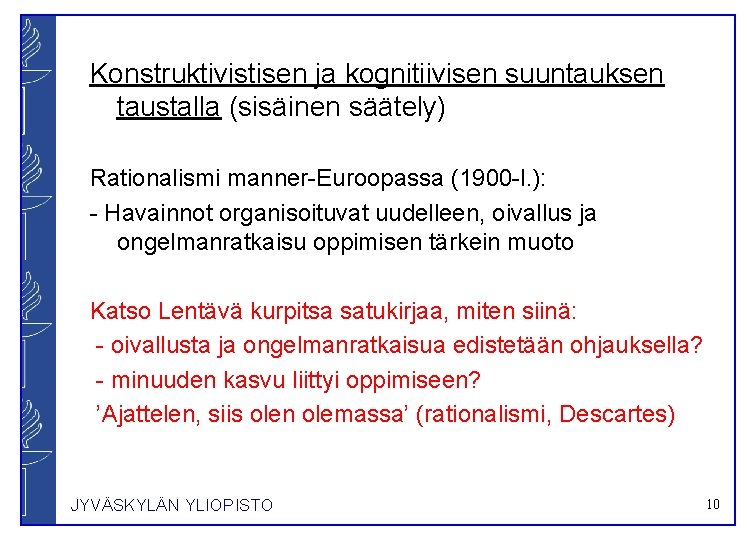 Konstruktivistisen ja kognitiivisen suuntauksen taustalla (sisäinen säätely)

Rationalismi manner-Euroopassa (1900-l.):
- Havainnot organisoituvat uudelleen, oivallus ja ongelmanratkaisu oppimisen tärkein muoto

Katso Lentävä kurpitsa satukirjaa, miten siinä:
- oivallusta ja ongelmanratkaisua edistetään ohjauksella?
- minuuden kasvu liittyi oppimiseen?
'Ajattelen, siis olen olemassa' (rationalismi, Descartes)

JYVÄSKYLÄN YLIOPISTO

10